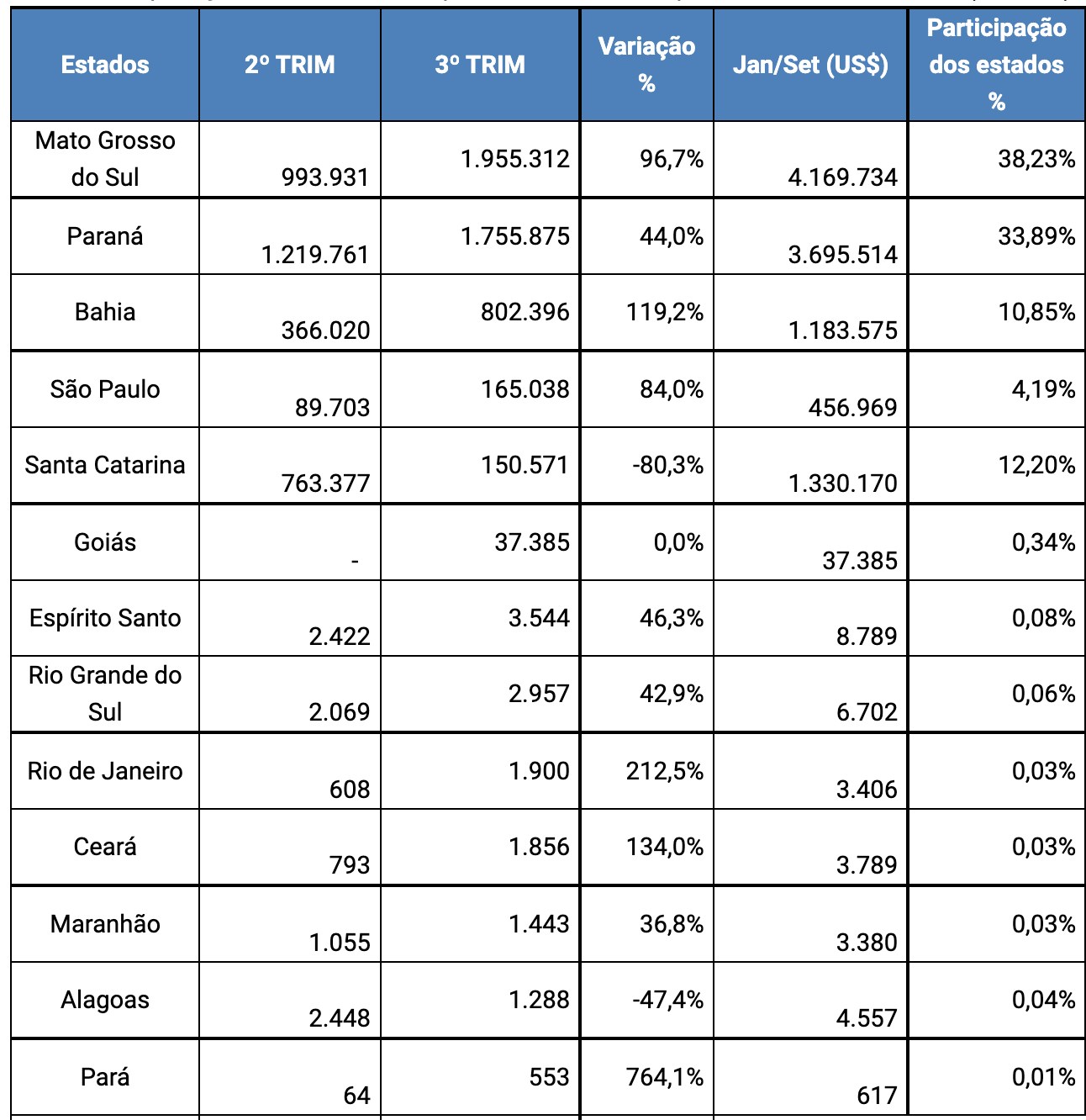 | Estados | 2º TRIM | 3º TRIM | Variação % | Jan/Set (US$) | Participação dos estados % |
|---|---|---|---|---|---|
| Mato Grosso do Sul | 993.931 | 1.955.312 | 96,7% | 4.169.734 | 38,23% |
| Paraná | 1.219.761 | 1.755.875 | 44,0% | 3.695.514 | 33,89% |
| Bahia | 366.020 | 802.396 | 119,2% | 1.183.575 | 10,85% |
| São Paulo | 89.703 | 165.038 | 84,0% | 456.969 | 4,19% |
| Santa Catarina | 763.377 | 150.571 | -80,3% | 1.330.170 | 12,20% |
| Goiás | - | 37.385 | 0,0% | 37.385 | 0,34% |
| Espírito Santo | 2.422 | 3.544 | 46,3% | 8.789 | 0,08% |
| Rio Grande do Sul | 2.069 | 2.957 | 42,9% | 6.702 | 0,06% |
| Rio de Janeiro | 608 | 1.900 | 212,5% | 3.406 | 0,03% |
| Ceará | 793 | 1.856 | 134,0% | 3.789 | 0,03% |
| Maranhão | 1.055 | 1.443 | 36,8% | 3.380 | 0,03% |
| Alagoas | 2.448 | 1.288 | -47,4% | 4.557 | 0,04% |
| Pará | 64 | 553 | 764,1% | 617 | 0,01% |